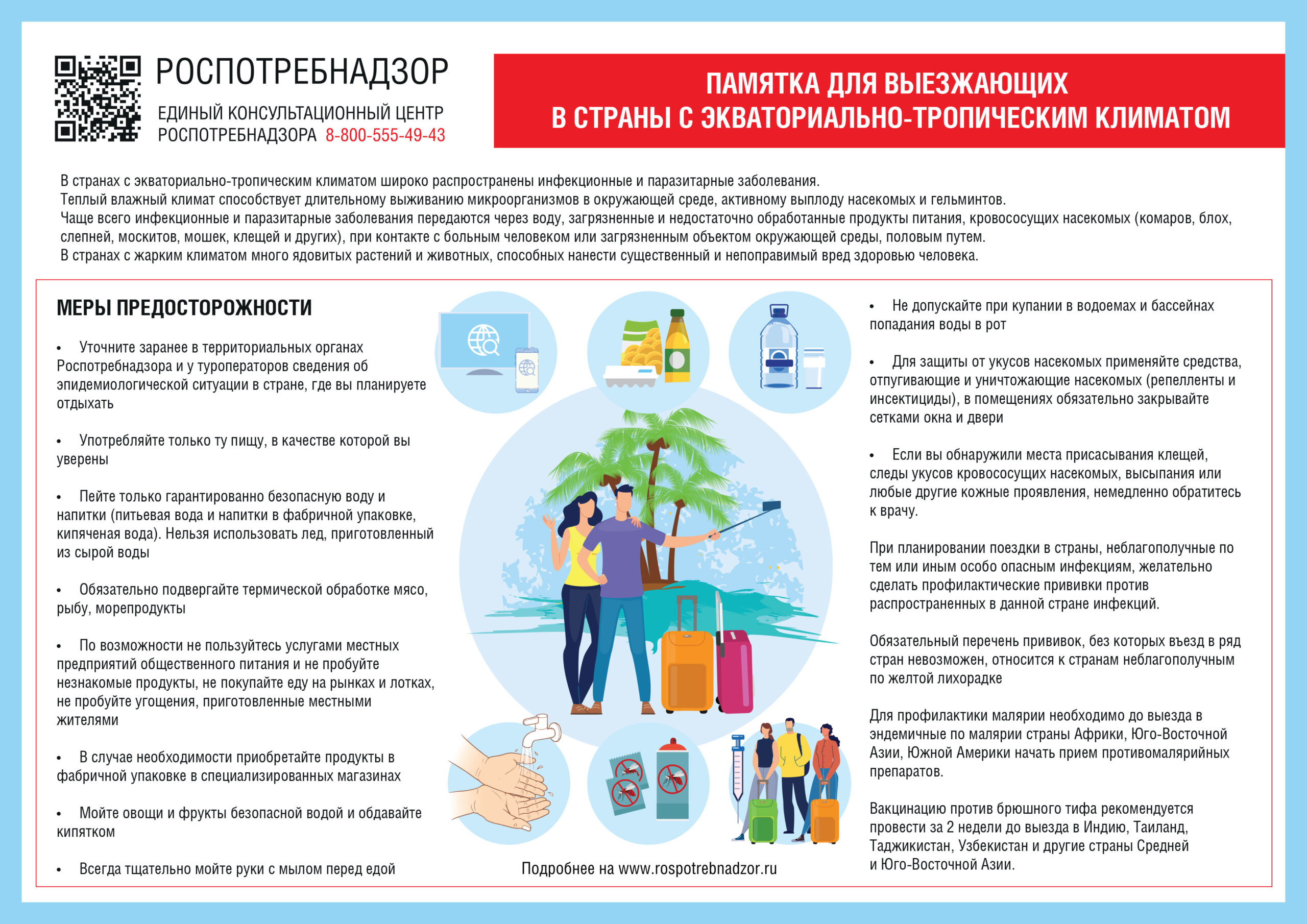 РОСПОТРЕБНАДЗОР

ЕДИНЫЙ КОНСУЛЬТАЦИОННЫЙ ЦЕНТР РОСПОТРЕБНАДЗОРА 8-800-555-49-43

ПАМЯТКА ДЛЯ ВЫЕЗЖАЮЩИХ В СТРАНЫ С ЭКВАТОРИАЛЬНО-ТРОПИЧЕСКИМ КЛИМАТОМ

В странах с экваториально-тропическим климатом широко распространены инфекционные и паразитарные заболевания.
Теплый влажный климат способствует длительному выживанию микроорганизмов в окружающей среде, активному выплоду насекомых и гельминтов.
Чаще всего инфекционные и паразитарные заболевания передаются через воду, загрязненные и недостаточно обработанные продукты питания, кровососущих насекомых (комаров, блох, слепней, москитов, мошек, клещей и других), при контакте с больным человеком или загрязненным объектом окружающей среды, половым путем.
В странах с жарким климатом много ядовитых растений и животных, способных нанести существенный и непоправимый вред здоровью человека.

МЕРЫ ПРЕДОСТОРОЖНОСТИ

• Уточните заранее в территориальных органах Роспотребнадзора и у туроператоров сведения об эпидемиологической ситуации в стране, где вы планируете отдыхать

• Употребляйте только ту пищу, в качестве которой вы уверены

• Пейте только гарантированно безопасную воду и напитки (питьевая вода и напитки в фабричной упаковке, кипяченая вода). Нельзя использовать лед, приготовленный из сырой воды

• Обязательно подвергайте термической обработке мясо, рыбу, морепродукты

• По возможности не пользуйтесь услугами местных предприятий общественного питания и не пробуйте незнакомые продукты, не покупайте еду на рынках и лотках, не пробуйте угощения, приготовленные местными жителями

• В случае необходимости приобретайте продукты в фабричной упаковке в специализированных магазинах

• Мойте овощи и фрукты безопасной водой и обдавайте кипятком

• Всегда тщательно мойте руки с мылом перед едой

Подробнее на www.rospotrebnadzor.ru

• Не допускайте при купании в водоемах и бассейнах попадания воды в рот

• Для защиты от укусов насекомых применяйте средства, отпугивающие и уничтожающие насекомых (репелленты и инсектициды), в помещениях обязательно закрывайте сетками окна и двери

• Если вы обнаружили места присасывания клещей, следы укусов кровососущих насекомых, высыпания или любые другие кожные проявления, немедленно обратитесь к врачу.

При планировании поездки в страны, неблагополучные по тем или иным особо опасным инфекциям, желательно сделать профилактические прививки против распространенных в данной стране инфекций.

Обязательный перечень прививок, без которых въезд в ряд стран невозможен, относится к странам неблагополучным по желтой лихорадке

Для профилактики малярии необходимо до выезда в эндемичные по малярии страны Африки, Юго-Восточной Азии, Южной Америки начать прием противомалярийных препаратов.

Вакцинацию против брюшного тифа рекомендуется провести за 2 недели до выезда в Индию, Таиланд, Таджикистан, Узбекистан и другие страны Средней и Юго-Восточной Азии.